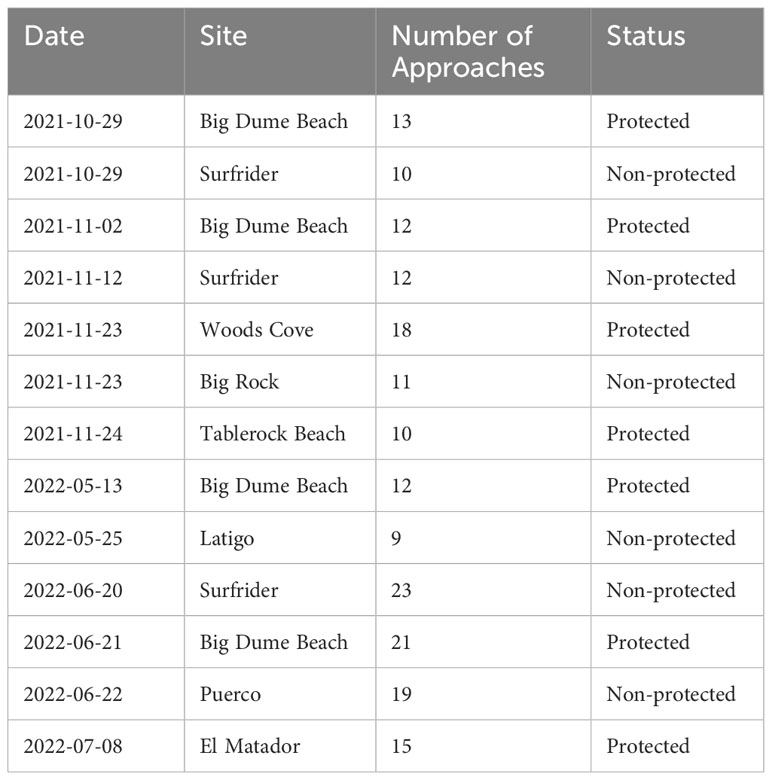 | Date | Site | Number of Approaches | Status |
|---|---|---|---|
| 2021-10-29 | Big Dume Beach | 13 | Protected |
| 2021-10-29 | Surfrider | 10 | Non-protected |
| 2021-11-02 | Big Dume Beach | 12 | Protected |
| 2021-11-12 | Surfrider | 12 | Non-protected |
| 2021-11-23 | Woods Cove | 18 | Protected |
| 2021-11-23 | Big Rock | 11 | Non-protected |
| 2021-11-24 | Tablerock Beach | 10 | Protected |
| 2022-05-13 | Big Dume Beach | 12 | Protected |
| 2022-05-25 | Latigo | 9 | Non-protected |
| 2022-06-20 | Surfrider | 23 | Non-protected |
| 2022-06-21 | Big Dume Beach | 21 | Protected |
| 2022-06-22 | Puerco | 19 | Non-protected |
| 2022-07-08 | El Matador | 15 | Protected |